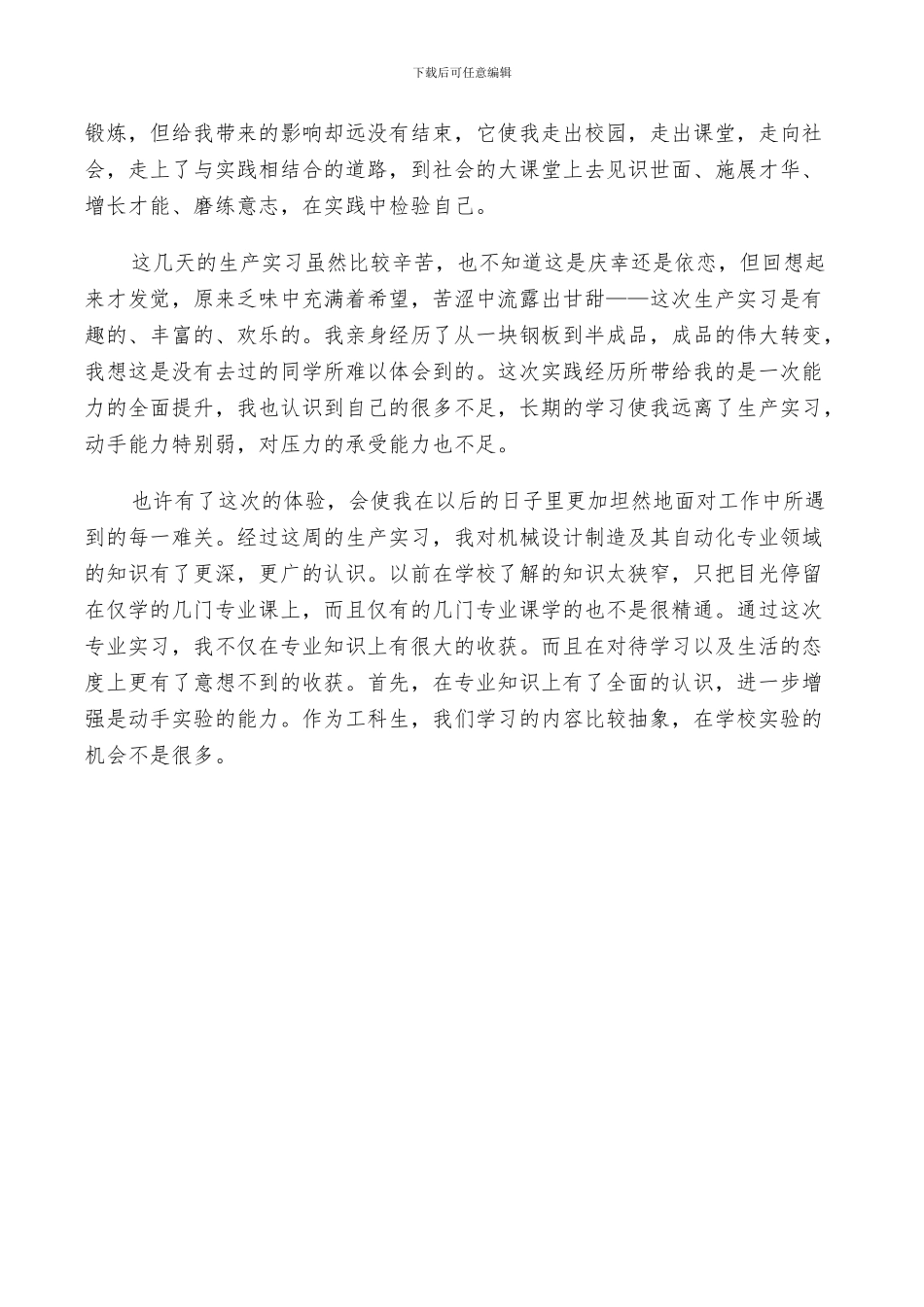 下载后可任意编辑

锻炼，但给我带来的影响却远没有结束，它使我走出校园，走出课堂，走向社会，走上了与实践相结合的道路，到社会的大课堂上去见识世面、施展才华、增长才能、磨练意志，在实践中检验自己。

这几天的生产实习虽然比较辛苦，也不知道这是庆幸还是依恋，但回想起来才发觉，原来乏味中充满着希望，苦涩中流露出甘甜——这次生产实习是有趣的、丰富的、欢乐的。我亲身经历了从一块钢板到半成品，成品的伟大转变，我想这是没有去过的同学所难以体会到的。这次实践经历所带给我的是一次能力的全面提升，我也认识到自己的很多不足，长期的学习使我远离了生产实习，动手能力特别弱，对压力的承受能力也不足。

也许有了这次的体验，会使我在以后的日子里更加坦然地面对工作中所遇到的每一难关。经过这周的生产实习，我对机械设计制造及其自动化专业领域的知识有了更深，更广的认识。以前在学校了解的知识太狭窄，只把目光停留在仅学的几门专业课上，而且仅有的几门专业课学的也不是很精通。通过这次专业实习，我不仅在专业知识上有很大的收获。而且在对待学习以及生活的态度上更有了意想不到的收获。首先，在专业知识上有了全面的认识，进一步增强是动手实验的能力。作为工科生，我们学习的内容比较抽象，在学校实验的机会不是很多。